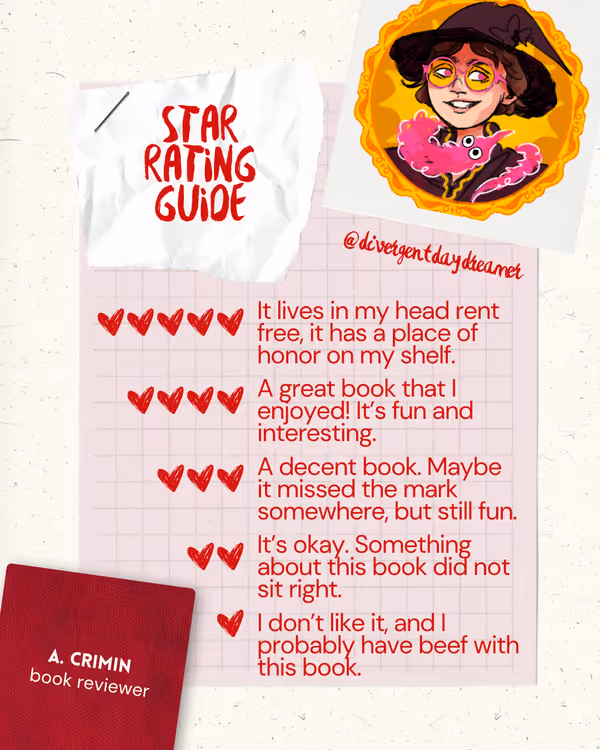 STAR RATING GUIDE

@divergentdaydreamer

It lives in my head rent free, it has a place of honor on my shelf.

A great book that I enjoyed! It's fun and interesting.

A decent book. Maybe it missed the mark somewhere, but still fun.

It's okay. Something about this book did not sit right.

I don't like it, and I probably have beef with this book.

A. CRIMIN
book reviewer